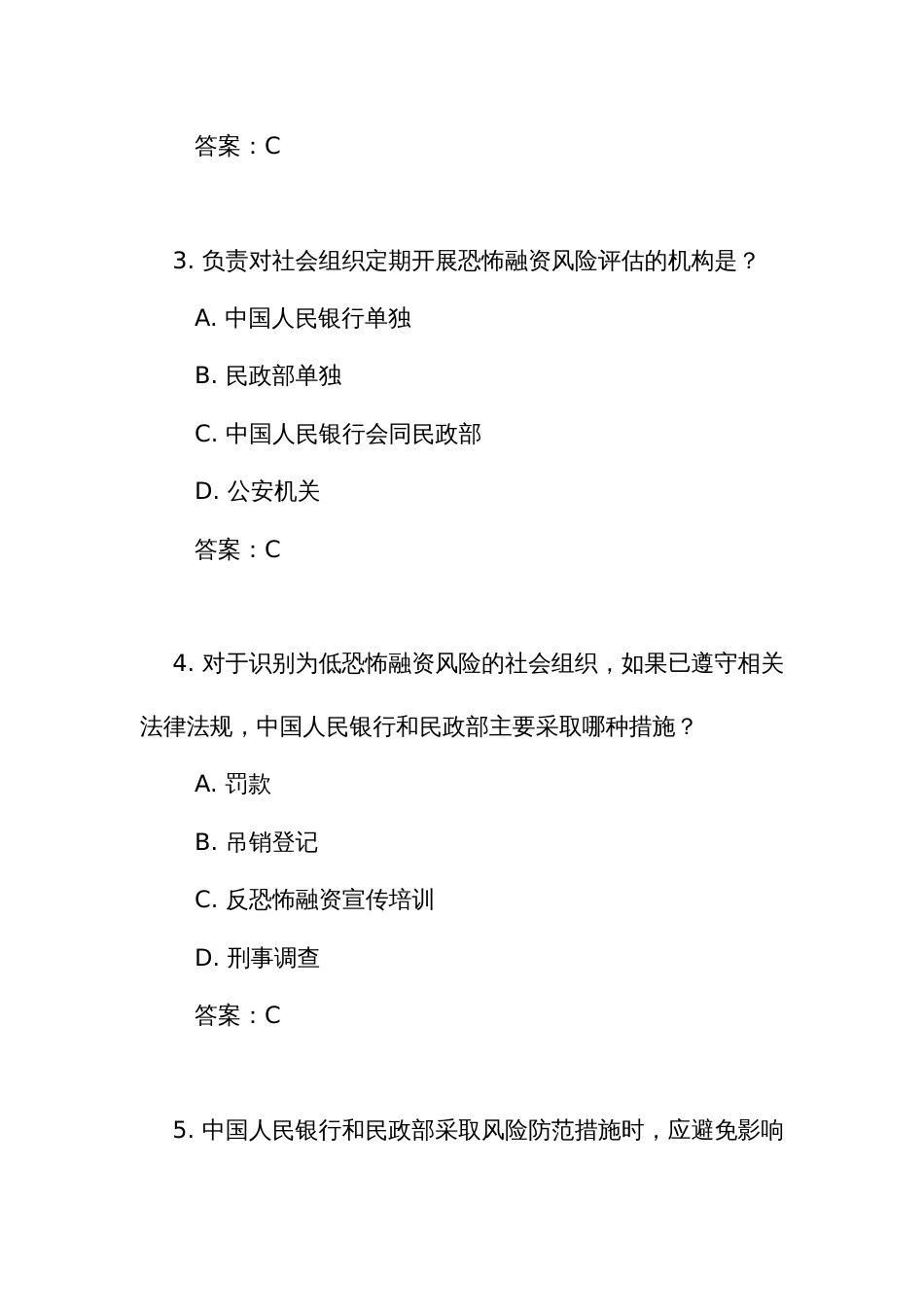 答案：C

3. 负责对社会组织定期开展恐怖融资风险评估的机构是？

A. 中国人民银行单独

B. 民政部单独

C. 中国人民银行会同民政部

D. 公安机关

答案：C

4. 对于识别为低恐怖融资风险的社会组织，如果已遵守相关法律法规，中国人民银行和民政部主要采取哪种措施？

A. 罚款

B. 吊销登记

C. 反恐怖融资宣传培训

D. 刑事调查

答案：C

5. 中国人民银行和民政部采取风险防范措施时，应避免影响